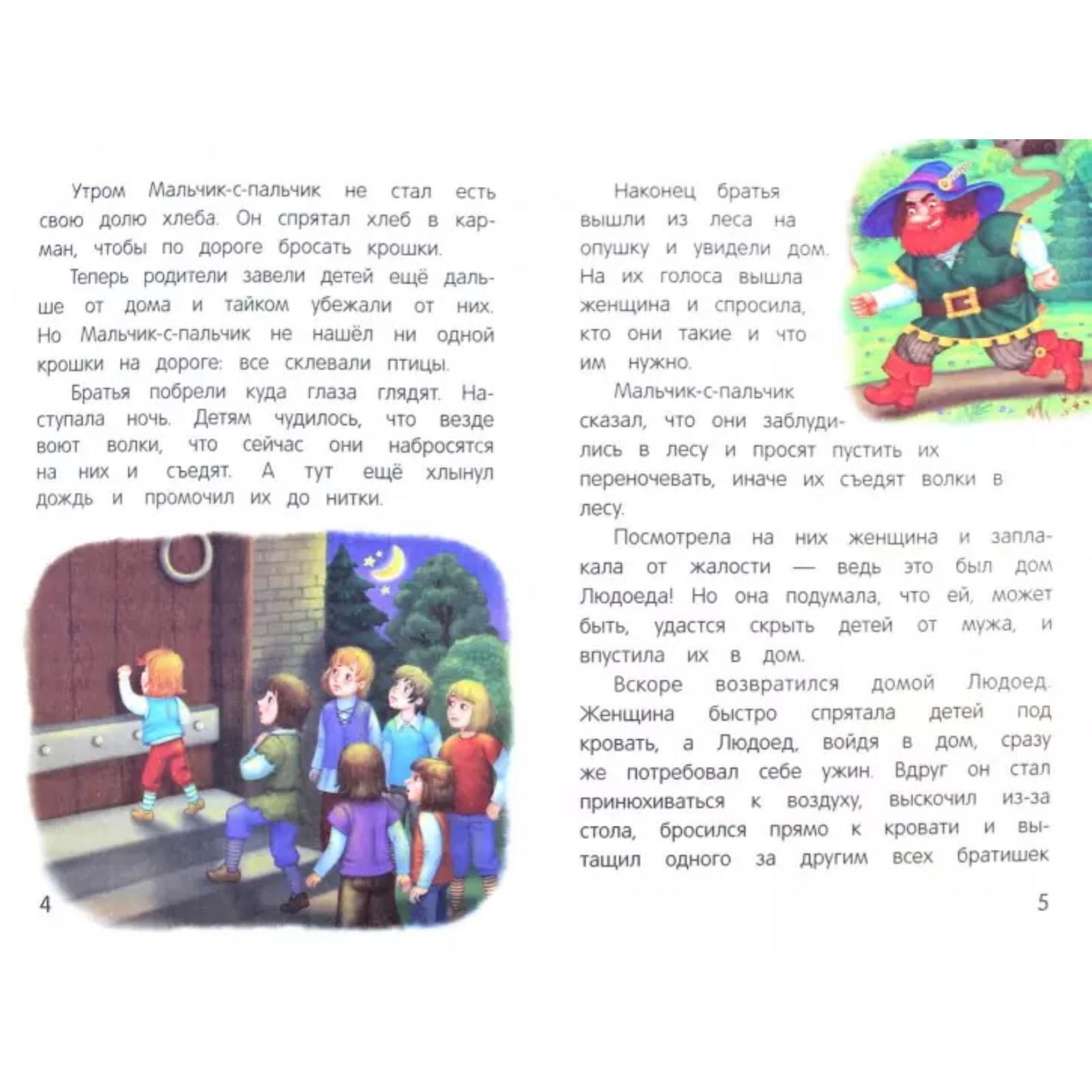 Утром Мальчик-с-пальчик не стал есть свою долю хлеба. Он спрятал хлеб в карман, чтобы по дороге бросать крошки.

Теперь родители завели детей ещё дальше от дома и тайком убежали от них. Но Мальчик-с-пальчик не нашёл ни одной крошки на дороге: все склевали птицы.

Братья побрели куда глаза глядят. Наступала ночь. Детям чудилось, что везде воют волки, что сейчас они набросятся на них и съедят. А тут ещё хлынул дождь и промочил их до нитки.

4

Наконец братья вышли из леса на опушку и увидели дом. На их голоса вышла женщина и спросила, кто они такие и что им нужно.

Мальчик-с-пальчик сказал, что они заблудились в лесу и просят пустить их переночевать, иначе их съедят волки в лесу.

Посмотрела на них женщина и заплакала от жалости — ведь это был дом Людоеда! Но она подумала, что ей, может быть, удастся скрыть детей от мужа, и впустила их в дом.

Вскоре возвратился домой Людоед. Женщина быстро спрятала детей под кровать, а Людоед, войдя в дом, сразу же потребовал себе ужин. Вдруг он стал принюхиваться к воздуху, выскочил из-за стола, бросился прямо к кровати и вытащил одного за другим всех братишек

5